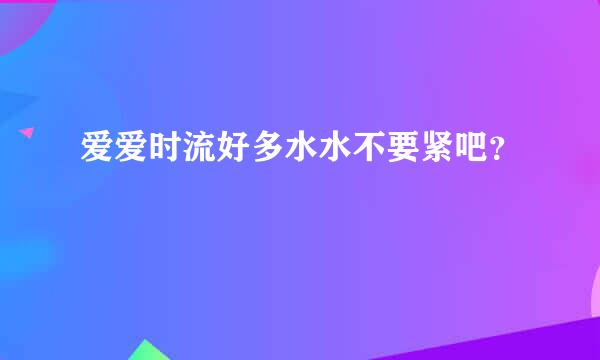 爱爱时流好多水水不要紧吧？